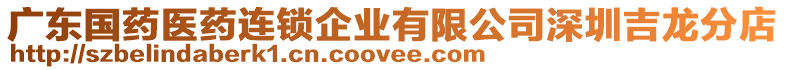 广东国药医药连锁企业有限公司深圳吉龙分店
http://szbelindaberk1.cn.coovee.com